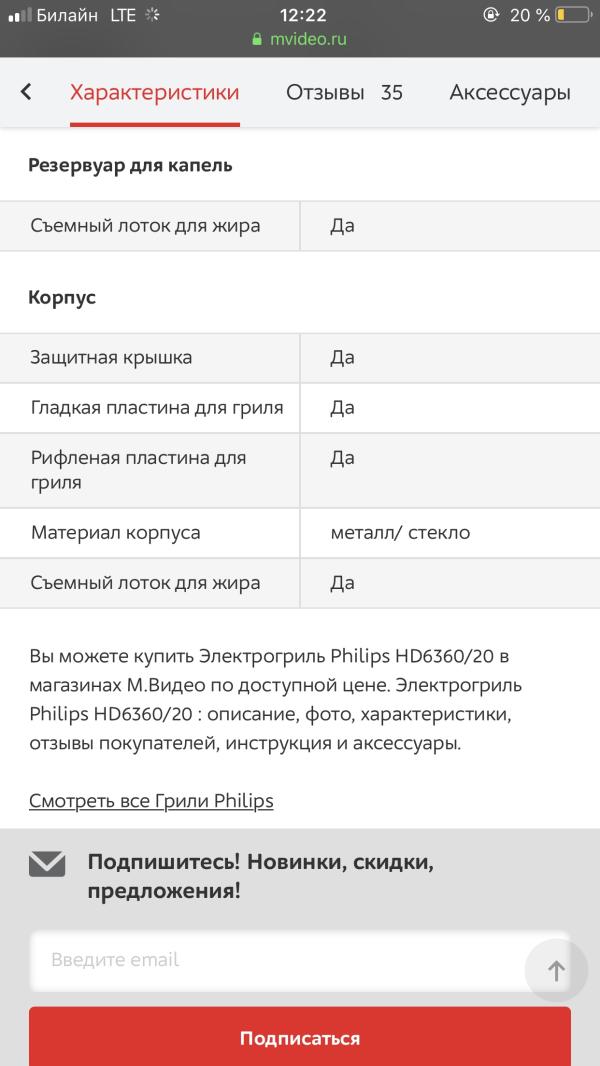 Билайн LTE 12:22 20 %
mvideo.ru

Характеристики Отзывы 35 Аксессуары

Резервуар для капель

| Съемный лоток для жира | Да |
|---|---|

Корпус

| Защитная крышка | Да |
|---|---|
| Гладкая пластина для гриля | Да |
| Рифленая пластина для гриля | Да |
| Материал корпуса | металл/ стекло |
| Съемный лоток для жира | Да |

Вы можете купить Электрогриль Philips HD6360/20 в магазинах М.Видео по доступной цене. Электрогриль Philips HD6360/20 : описание, фото, характеристики, отзывы покупателей, инструкция и аксессуары.

Смотреть все Грили Philips

Подпишитесь! Новинки, скидки, предложения!

Введите email

Подписаться